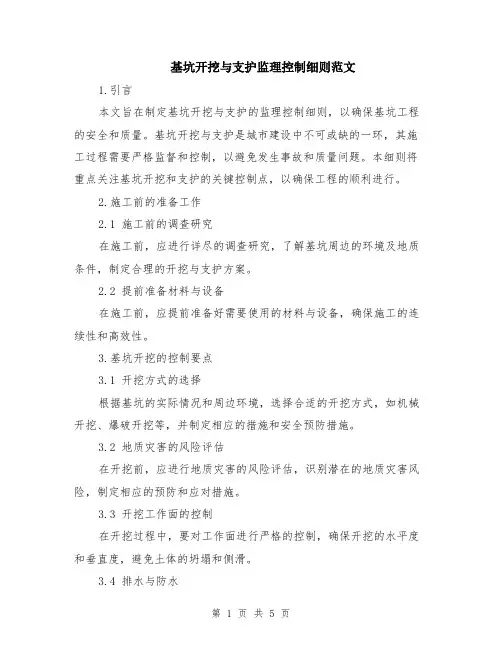 基坑开挖与支护监理控制细则范文

1.引言

本文旨在制定基坑开挖与支护的监理控制细则，以确保基坑工程的安全和质量。基坑开挖与支护是城市建设中不可或缺的一环，其施工过程需要严格监督和控制，以避免发生事故和质量问题。本细则将重点关注基坑开挖和支护的关键控制点，以确保工程的顺利进行。

2.施工前的准备工作

2.1 施工前的调查研究

在施工前，应进行详尽的调查研究，了解基坑周边的环境及地质条件，制定合理的开挖与支护方案。

2.2 提前准备材料与设备

在施工前，应提前准备好需要使用的材料与设备，确保施工的连续性和高效性。

3.基坑开挖的控制要点

3.1 开挖方式的选择

根据基坑的实际情况和周边环境，选择合适的开挖方式，如机械开挖、爆破开挖等，并制定相应的措施和安全预防措施。

3.2 地质灾害的风险评估

在开挖前，应进行地质灾害的风险评估，识别潜在的地质灾害风险，制定相应的预防和应对措施。

3.3 开挖工作面的控制

在开挖过程中，要对工作面进行严格的控制，确保开挖的水平度和垂直度，避免土体的坍塌和侧滑。

3.4 排水与防水

第 1 页 共 5 页